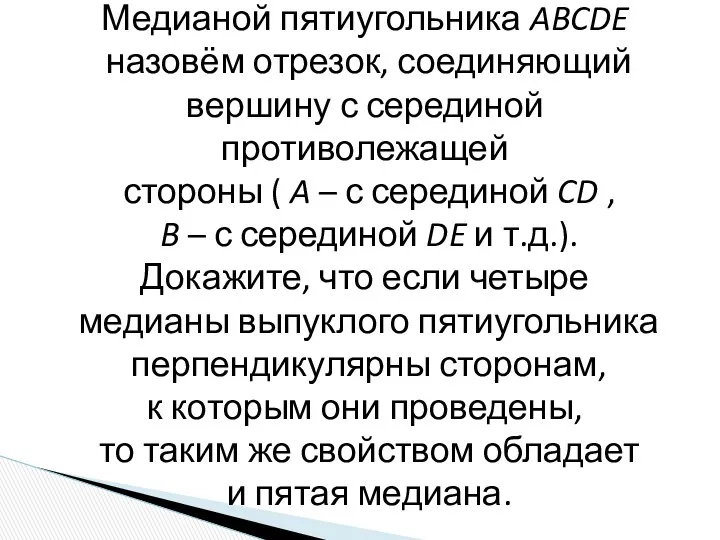 Медианой пятиугольника $ABCDE$ назовём отрезок, соединяющий вершину с серединой противолежащей стороны ( $A$ – с серединой $CD$ , $B$ – с серединой $DE$ и т.д.). Докажите, что если четыре медианы выпуклого пятиугольника перпендикулярны сторонам, к которым они проведены, то таким же свойством обладает и пятая медиана.